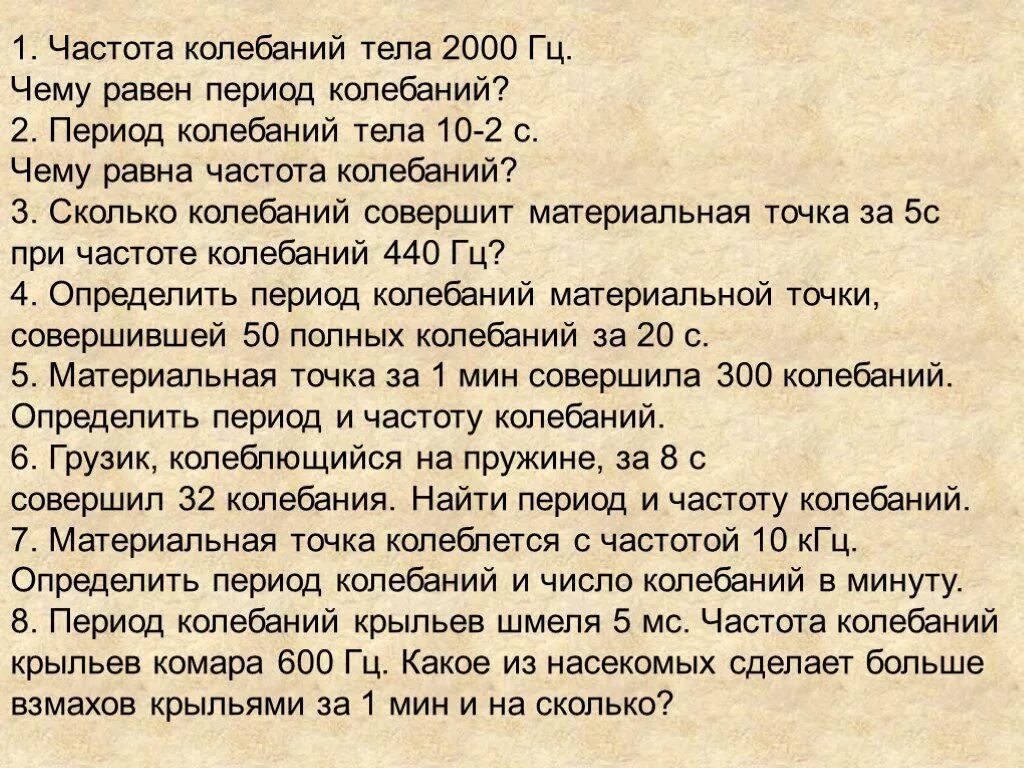 1. Частота колебаний тела 2000 Гц.
Чему равен период колебаний?
2. Период колебаний тела 10-2 с.
Чему равна частота колебаний?
3. Сколько колебаний совершит материальная точка за 5с при частоте колебаний 440 Гц?
4. Определить период колебаний материальной точки, совершившей 50 полных колебаний за 20 с.
5. Материальная точка за 1 мин совершила 300 колебаний. Определить период и частоту колебаний.
6. Грузик, колеблющийся на пружине, за 8 с совершил 32 колебания. Найти период и частоту колебаний.
7. Материальная точка колеблется с частотой 10 кГц. Определить период колебаний и число колебаний в минуту.
8. Период колебаний крыльев шмеля 5 мс. Частота колебаний крыльев комара 600 Гц. Какое из насекомых сделает больше взмахов крыльями за 1 мин и на сколько?